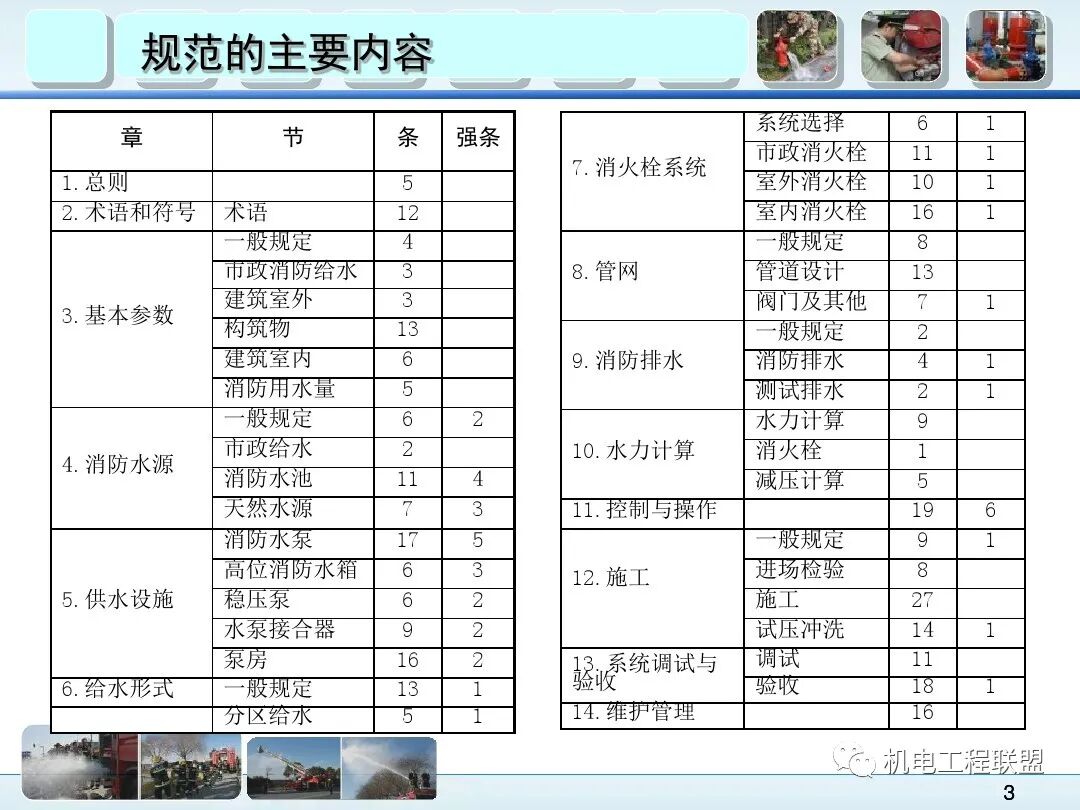 规范的主要内容

| 章 | 节 | 条 | 强条 |
|---|---|---|---|
| 1. 总则 | | 5 | |
| 2. 术语和符号 | 术语 | 12 | |
| 3. 基本参数 | 一般规定 | 4 | |
| | 市政消防给水 | 3 | |
| | 建筑室外 | 3 | |
| | 构筑物 | 13 | |
| | 建筑室内 | 6 | |
| | 消防用水量 | 5 | |
| 4. 消防水源 | 一般规定 | 6 | 2 |
| | 市政给水 | 2 | |
| | 消防水池 | 11 | 4 |
| | 天然水源 | 7 | 3 |
| 5. 供水设施 | 消防水泵 | 17 | 5 |
| | 高位消防水箱 | 6 | 3 |
| | 稳压泵 | 6 | 2 |
| | 水泵接合器 | 9 | 2 |
| | 泵房 | 16 | 2 |
| 6. 给水形式 | 一般规定 | 13 | 1 |
| | 分区给水 | 5 | 1 |

| | | | |
|---|---|---|---|
| 7. 消火栓系统 | 系统选择 | 6 | 1 |
| | 市政消火栓 | 11 | 1 |
| | 室外消火栓 | 10 | 1 |
| | 室内消火栓 | 16 | 1 |
| 8. 管网 | 一般规定 | 8 | |
| | 管道设计 | 13 | |
| | 阀门及其他 | 7 | 1 |
| 9. 消防排水 | 一般规定 | 2 | |
| | 消防排水 | 4 | 1 |
| | 测试排水 | 2 | 1 |
| 10. 水力计算 | 水力计算 | 9 | |
| | 消火栓 | 1 | |
| | 减压计算 | 5 | |
| 11. 控制与操作 | | 19 | 6 |
| 12. 施工 | 一般规定 | 9 | 1 |
| | 进场检验 | 8 | |
| | 施工 | 27 | |
| | 试压冲洗 | 14 | 1 |
| 13. 系统调试与验收 | 调试 | 11 | |
| | 验收 | 18 | 1 |
| 14. 维护管理 | | 16 | |

机电工程联盟

3